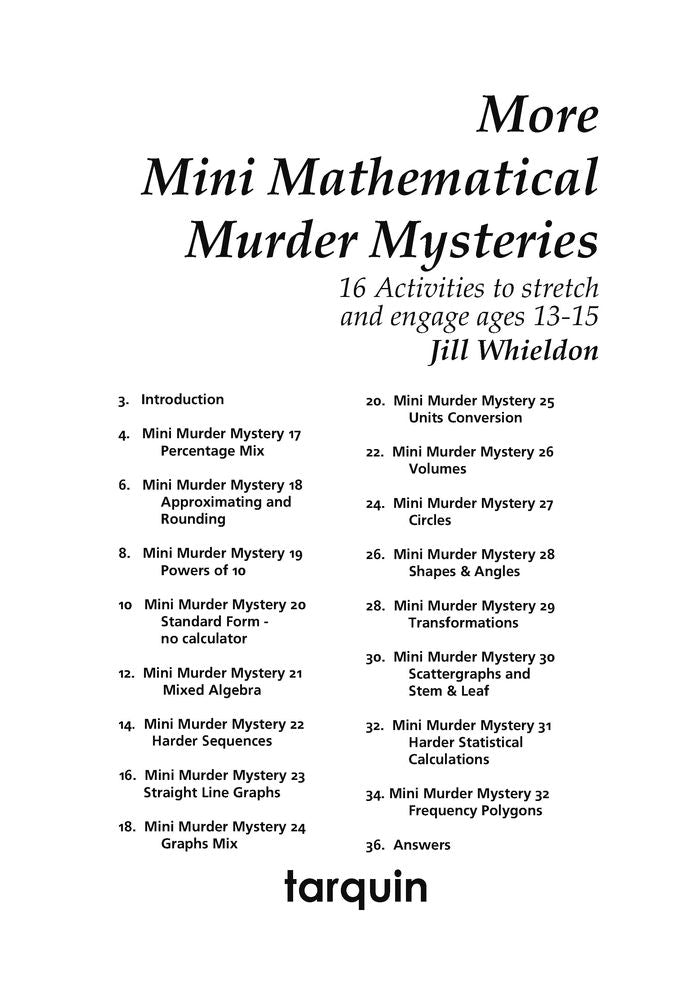 More
Mini Mathematical
Murder Mysteries

16 Activities to stretch
and engage ages 13-15

Jill Whieldon

3. Introduction

4. Mini Murder Mystery 17
Percentage Mix

6. Mini Murder Mystery 18
Approximating and
Rounding

8. Mini Murder Mystery 19
Powers of 10

10 Mini Murder Mystery 20
Standard Form -
no calculator

12. Mini Murder Mystery 21
Mixed Algebra

14. Mini Murder Mystery 22
Harder Sequences

16. Mini Murder Mystery 23
Straight Line Graphs

18. Mini Murder Mystery 24
Graphs Mix

20. Mini Murder Mystery 25
Units Conversion

22. Mini Murder Mystery 26
Volumes

24. Mini Murder Mystery 27
Circles

26. Mini Murder Mystery 28
Shapes & Angles

28. Mini Murder Mystery 29
Transformations

30. Mini Murder Mystery 30
Scattergraphs and
Stem & Leaf

32. Mini Murder Mystery 31
Harder Statistical
Calculations

34. Mini Murder Mystery 32
Frequency Polygons

36. Answers

tarquin